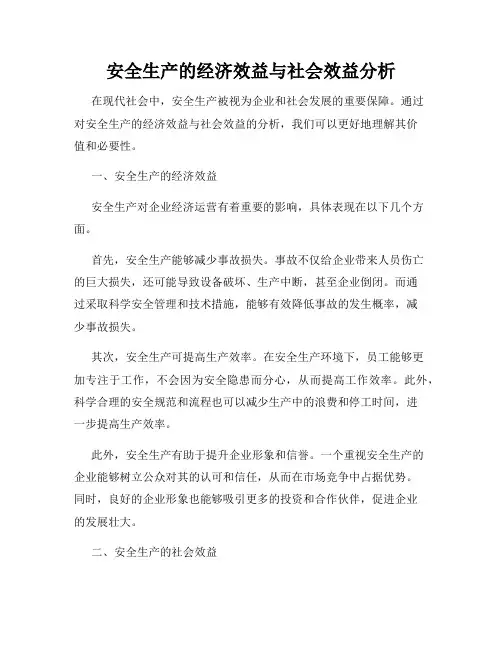 安全生产的经济效益与社会效益分析

在现代社会中，安全生产被视为企业和社会发展的重要保障。通过对安全生产的经济效益与社会效益的分析，我们可以更好地理解其价值和必要性。

一、安全生产的经济效益

安全生产对企业经济运营有着重要的影响，具体表现在以下几个方面。

首先，安全生产能够减少事故损失。事故不仅给企业带来人员伤亡的巨大损失，还可能导致设备破坏、生产中断，甚至企业倒闭。而通过采取科学安全管理和技术措施，能够有效降低事故的发生概率，减少事故损失。

其次，安全生产可提高生产效率。在安全生产环境下，员工能够更加专注于工作，不会因为安全隐患而分心，从而提高工作效率。此外，科学合理的安全规范和流程也可以减少生产中的浪费和停工时间，进一步提高生产效率。

此外，安全生产有助于提升企业形象和信誉。一个重视安全生产的企业能够树立公众对其的认可和信任，从而在市场竞争中占据优势。同时，良好的企业形象也能够吸引更多的投资和合作伙伴，促进企业的发展壮大。

二、安全生产的社会效益